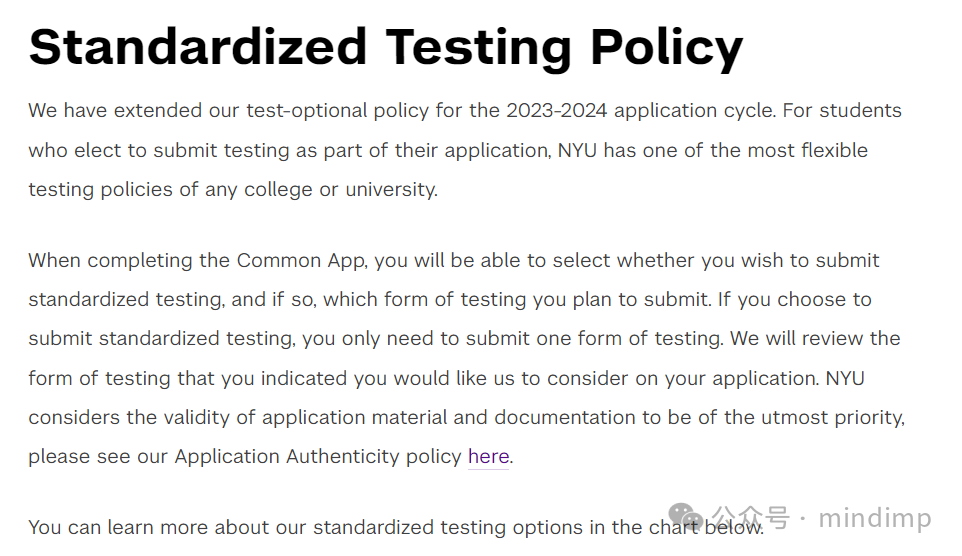 Standardized Testing Policy

We have extended our test-optional policy for the 2023-2024 application cycle. For students who elect to submit testing as part of their application, NYU has one of the most flexible testing policies of any college or university.

When completing the Common App, you will be able to select whether you wish to submit standardized testing, and if so, which form of testing you plan to submit. If you choose to submit standardized testing, you only need to submit one form of testing. We will review the form of testing that you indicated you would like us to consider on your application. NYU considers the validity of application material and documentation to be of the utmost priority, please see our Application Authenticity policy here.

You can learn more about our standardized testing options in the chart below.

公众号 · mindimp